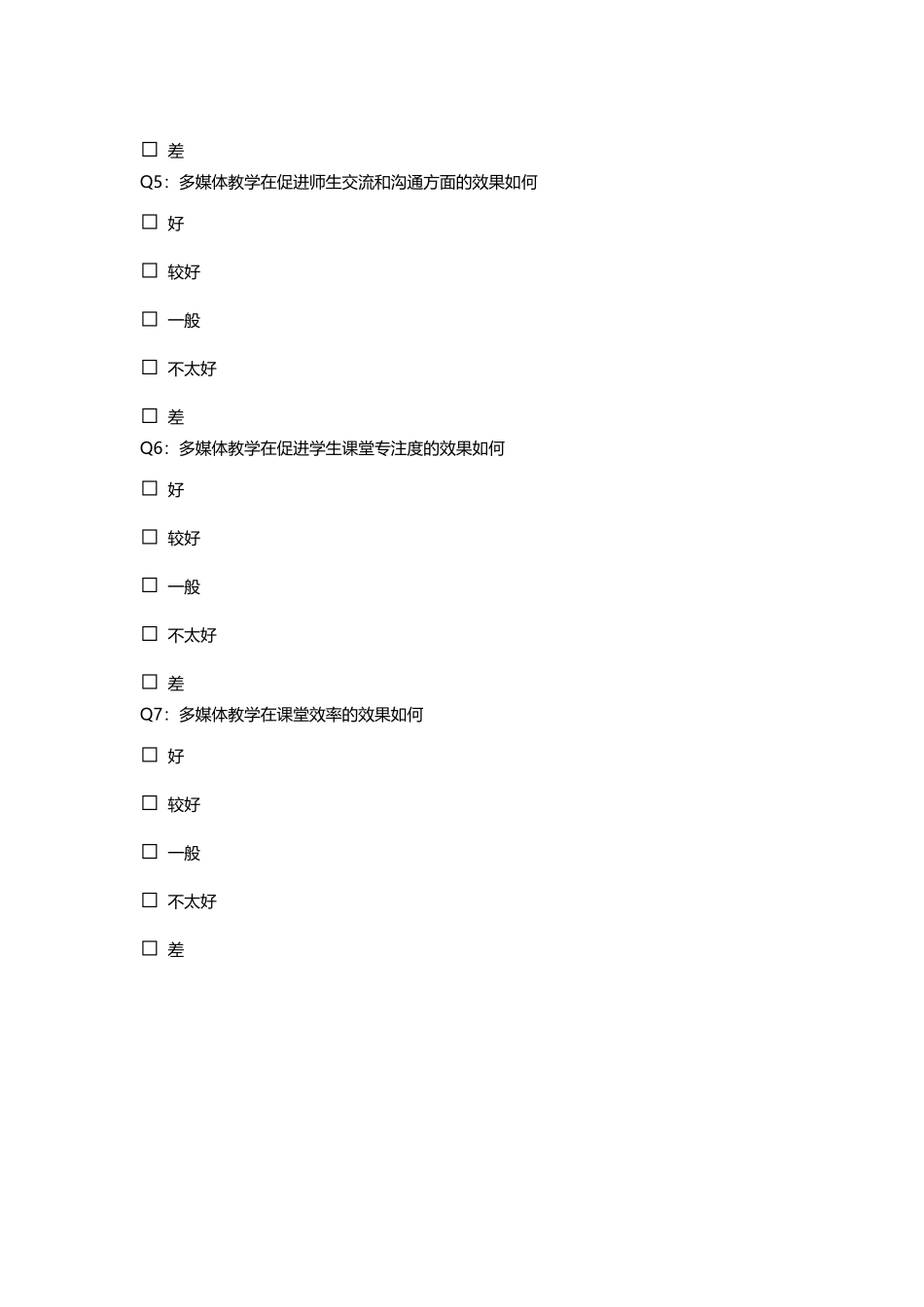 ☐ 差
Q5：多媒体教学在促进师生交流和沟通方面的效果如何

☐ 好

☐ 较好

☐ 一般

☐ 不太好

☐ 差
Q6：多媒体教学在促进学生课堂专注度的效果如何

☐ 好

☐ 较好

☐ 一般

☐ 不太好

☐ 差
Q7：多媒体教学在课堂效率的效果如何

☐ 好

☐ 较好

☐ 一般

☐ 不太好

☐ 差